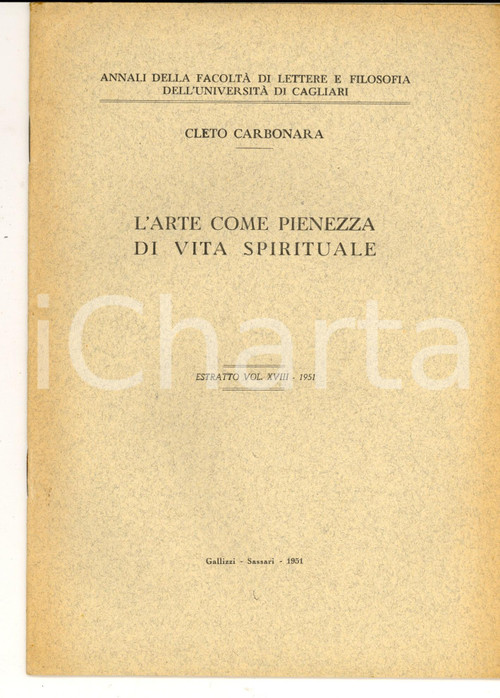 ANNALI DELLA FACOLTÀ DI LETTERE E FILOSOFIA
DELL'UNIVERSITÀ DI CAGLIARI

CLETO CARBONARA

L'ARTE COME PIENEZZA
DI VITA SPIRITUALE

iCharta

ESTRATTO VOL. XVIII - 1951

Gallizzi - Sassari - 1951